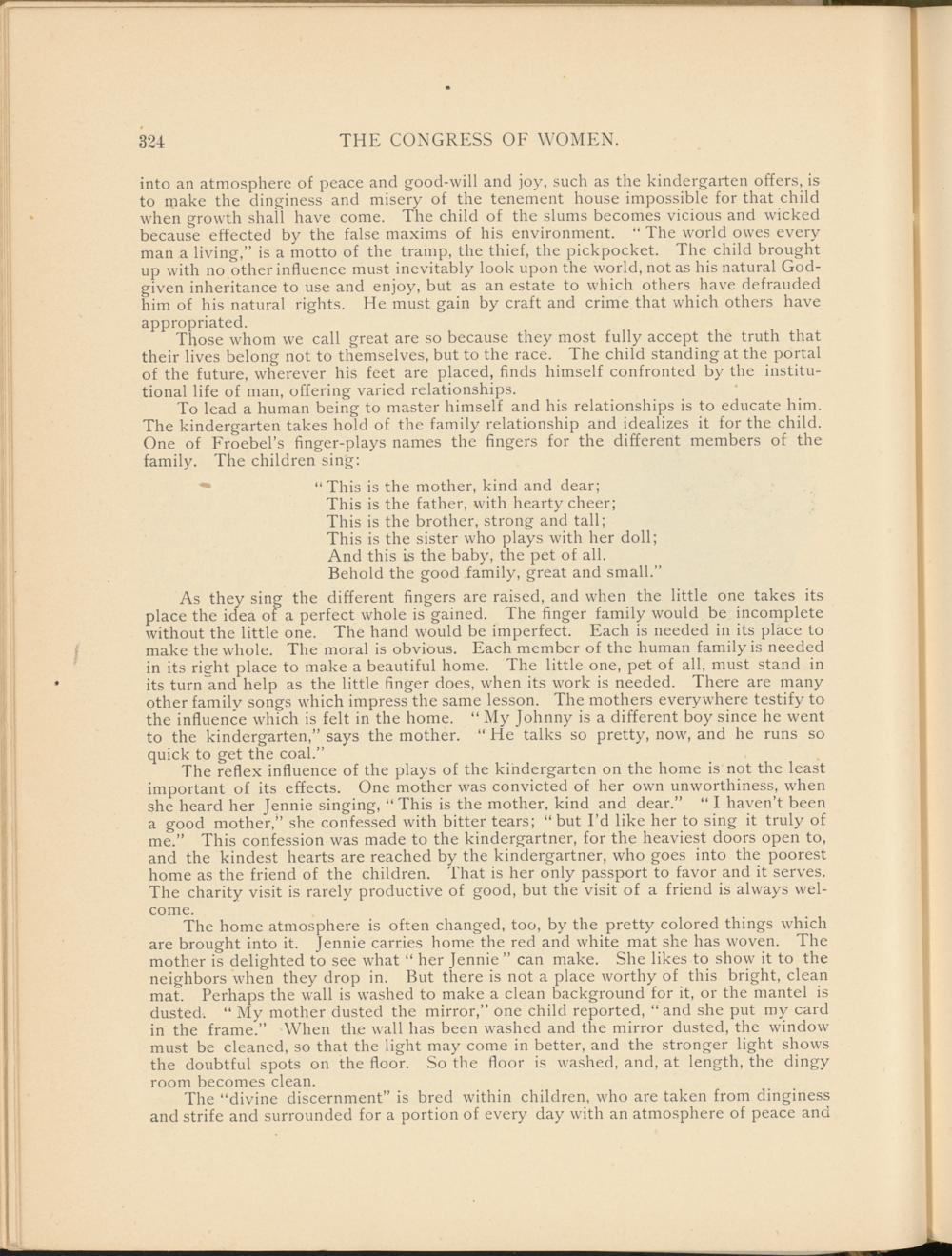 324 THE CONGRESS OF WOMEN.

into an atmosphere of peace and good-will and joy, such as the kindergarten offers, is to make the dinginess and misery of the tenement house impossible for that child when growth shall have come. The child of the slums becomes vicious and wicked because effected by the false maxims of his environment. "The world owes every man a living," is a motto of the tramp, the thief, the pickpocket. The child brought up with no other influence must inevitably look upon the world, not as his natural God-given inheritance to use and enjoy, but as an estate to which others have defrauded him of his natural rights. He must gain by craft and crime that which others have appropriated.

Those whom we call great are so because they most fully accept the truth that their lives belong not to themselves, but to the race. The child standing at the portal of the future, wherever his feet are placed, finds himself confronted by the institutional life of man, offering varied relationships.

To lead a human being to master himself and his relationships is to educate him. The kindergarten takes hold of the family relationship and idealizes it for the child. One of Froebel's finger-plays names the fingers for the different members of the family. The children sing:

"This is the mother, kind and dear;
This is the father, with hearty cheer;
This is the brother, strong and tall;
This is the sister who plays with her doll;
And this is the baby, the pet of all.
Behold the good family, great and small."

As they sing the different fingers are raised, and when the little one takes its place the idea of a perfect whole is gained. The finger family would be incomplete without the little one. The hand would be imperfect. Each is needed in its place to make the whole. The moral is obvious. Each member of the human family is needed in its right place to make a beautiful home. The little one, pet of all, must stand in its turn and help as the little finger does, when its work is needed. There are many other family songs which impress the same lesson. The mothers everywhere testify to the influence which is felt in the home. "My Johnny is a different boy since he went to the kindergarten," says the mother. "He talks so pretty, now, and he runs so quick to get the coal."

The reflex influence of the plays of the kindergarten on the home is not the least important of its effects. One mother was convicted of her own unworthiness, when she heard her Jennie singing, "This is the mother, kind and dear." "I haven't been a good mother," she confessed with bitter tears; "but I'd like her to sing it truly of me." This confession was made to the kindergartner, for the heaviest doors open to, and the kindest hearts are reached by the kindergartner, who goes into the poorest home as the friend of the children. That is her only passport to favor and it serves. The charity visit is rarely productive of good, but the visit of a friend is always welcome.

The home atmosphere is often changed, too, by the pretty colored things which are brought into it. Jennie carries home the red and white mat she has woven. The mother is delighted to see what "her Jennie" can make. She likes to show it to the neighbors when they drop in. But there is not a place worthy of this bright, clean mat. Perhaps the wall is washed to make a clean background for it, or the mantel is dusted. "My mother dusted the mirror," one child reported, "and she put my card in the frame." When the wall has been washed and the mirror dusted, the window must be cleaned, so that the light may come in better, and the stronger light shows the doubtful spots on the floor. So the floor is washed, and, at length, the dingy room becomes clean.

The "divine discernment" is bred within children, who are taken from dinginess and strife and surrounded for a portion of every day with an atmosphere of peace and